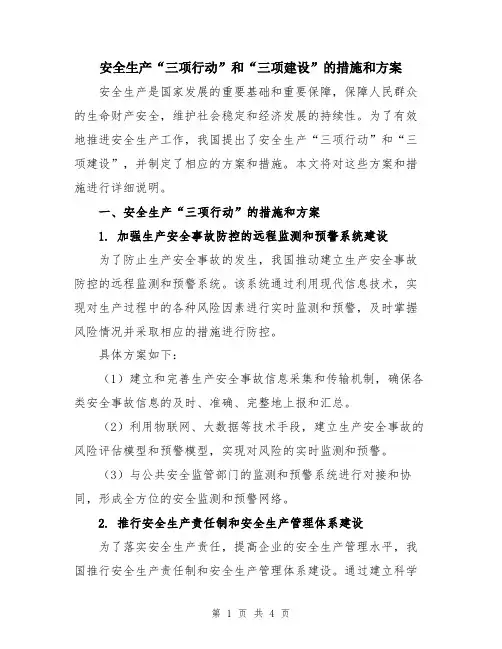 安全生产“三项行动”和“三项建设”的措施和方案

安全生产是国家发展的重要基础和重要保障，保障人民群众的生命财产安全，维护社会稳定和经济发展的持续性。为了有效地推进安全生产工作，我国提出了安全生产“三项行动”和“三项建设”，并制定了相应的方案和措施。本文将对这些方案和措施进行详细说明。

一、安全生产“三项行动”的措施和方案

1. 加强生产安全事故防控的远程监测和预警系统建设

为了防止生产安全事故的发生，我国推动建立生产安全事故防控的远程监测和预警系统。该系统通过利用现代信息技术，实现对生产过程中的各种风险因素进行实时监测和预警，及时掌握风险情况并采取相应的措施进行防控。

具体方案如下：

（1）建立和完善生产安全事故信息采集和传输机制，确保各类安全事故信息的及时、准确、完整地上报和汇总。

（2）利用物联网、大数据等技术手段，建立生产安全事故的风险评估模型和预警模型，实现对风险的实时监测和预警。

（3）与公共安全监管部门的监测和预警系统进行对接和协同，形成全方位的安全监测和预警网络。

2. 推行安全生产责任制和安全生产管理体系建设

为了落实安全生产责任，提高企业的安全生产管理水平，我国推行安全生产责任制和安全生产管理体系建设。通过建立科学

第 1 页 共 4 页